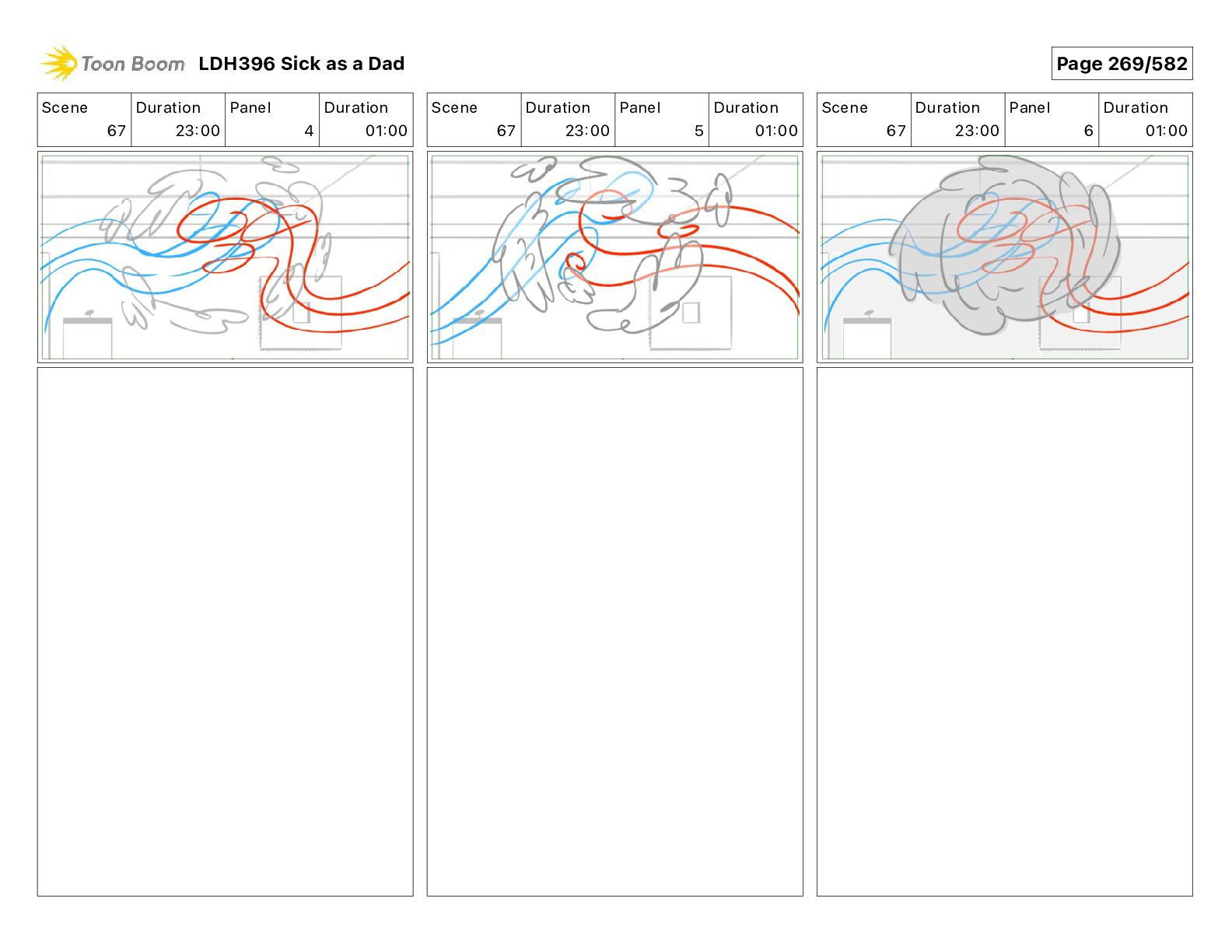 Toon Boom LDH396 Sick as a Dad

Page 269/582

| Scene | Duration | Panel | Duration |
|---|---|---|---|
| 67 | 23:00 | 4 | 01:00 |

| Scene | Duration | Panel | Duration |
|---|---|---|---|
| 67 | 23:00 | 5 | 01:00 |

| Scene | Duration | Panel | Duration |
|---|---|---|---|
| 67 | 23:00 | 6 | 01:00 |